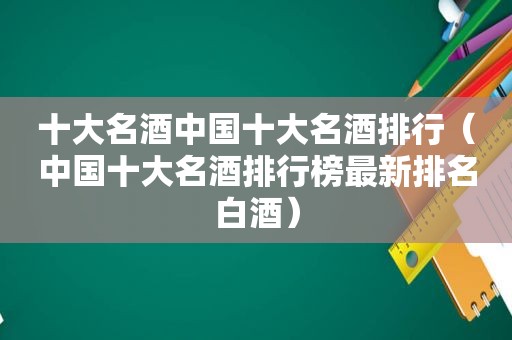 十大名酒中国十大名酒排行（中国十大名酒排行榜最新排名白酒）